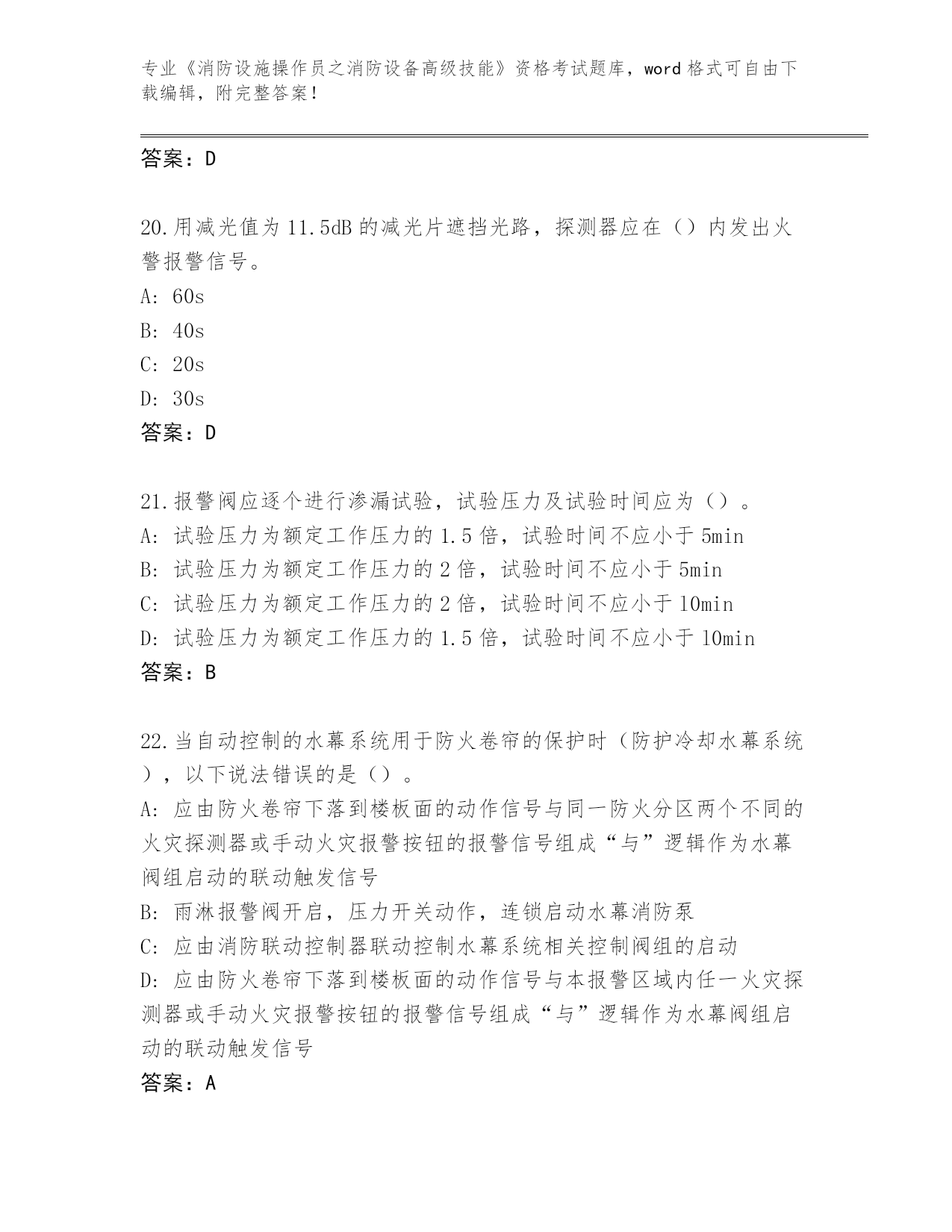 专业《消防设施操作员之消防设备高级技能》资格考试题库，word 格式可自由下载编辑，附完整答案！

答案：D

20.用减光值为 11.5dB 的减光片遮挡光路，探测器应在（）内发出火警报警信号。
A: 60s
B: 40s
C: 20s
D: 30s
答案：D

21.报警阀应逐个进行渗漏试验，试验压力及试验时间应为（）。
A: 试验压力为额定工作压力的 1.5 倍，试验时间不应小于 5min
B: 试验压力为额定工作压力的 2 倍，试验时间不应小于 5min
C: 试验压力为额定工作压力的 2 倍，试验时间不应小于 10min
D: 试验压力为额定工作压力的 1.5 倍，试验时间不应小于 10min
答案：B

22.当自动控制的水幕系统用于防火卷帘的保护时（防护冷却水幕系统），以下说法错误的是（）。
A: 应由防火卷帘下落到楼板面的动作信号与同一防火分区两个不同的火灾探测器或手动火灾报警按钮的报警信号组成“与”逻辑作为水幕阀组启动的联动触发信号
B: 雨淋报警阀开启，压力开关动作，连锁启动水幕消防泵
C: 应由消防联动控制器联动控制水幕系统相关控制阀组的启动
D: 应由防火卷帘下落到楼板面的动作信号与本报警区域内任一火灾探测器或手动火灾报警按钮的报警信号组成“与”逻辑作为水幕阀组启动的联动触发信号
答案：A